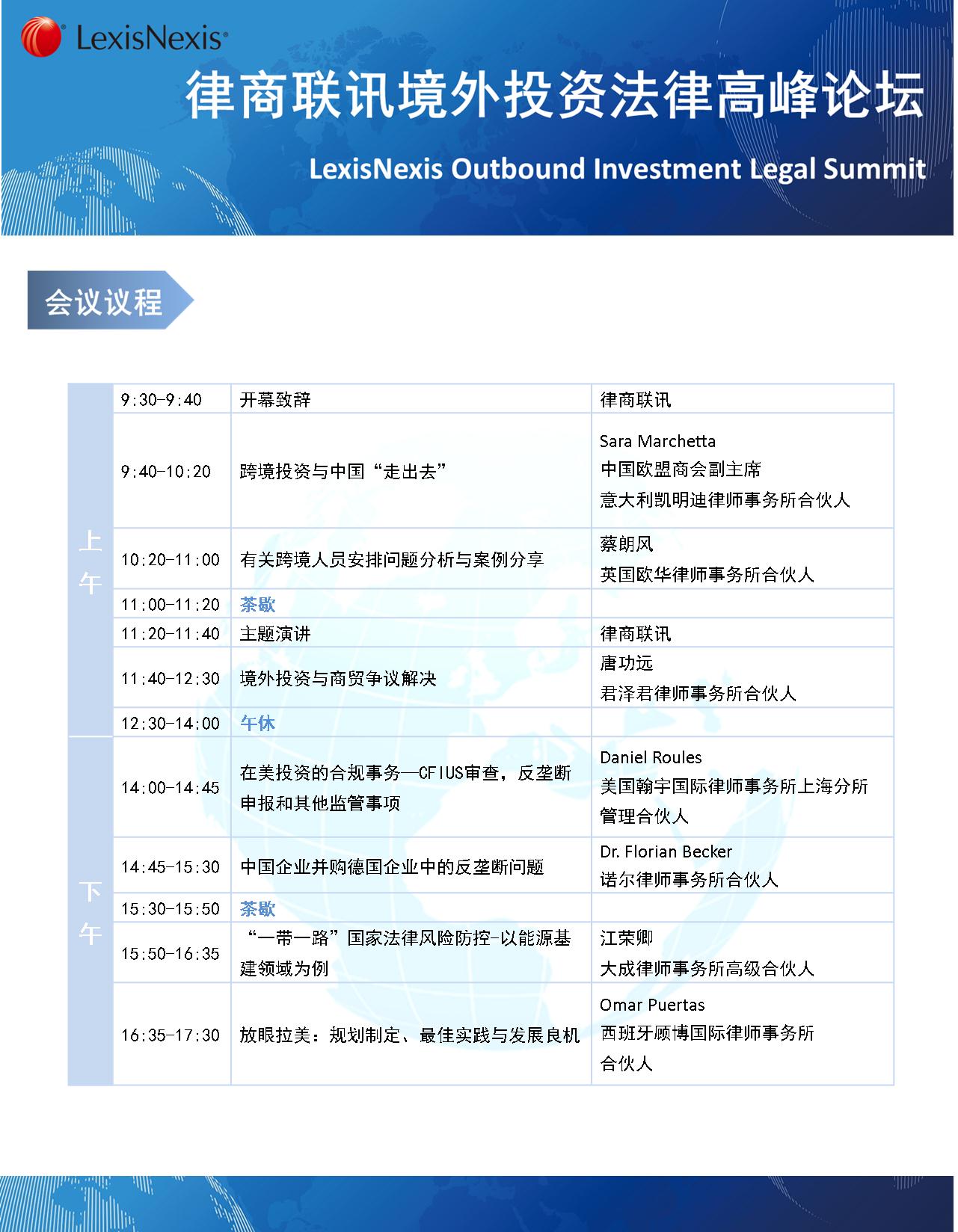 LexisNexis®

律商联讯境外投资法律高峰论坛

LexisNexis Outbound Investment Legal Summit

会议议程

| | | | |
|---|---|---|---|
| 上午 | 9:30-9:40 | 开幕致辞 | 律商联讯 |
| | 9:40-10:20 | 跨境投资与中国“走出去” | Sara Marchetta 中国欧盟商会副主席 意大利凯明迪律师事务所合伙人 |
| | 10:20-11:00 | 有关跨境人员安排问题分析与案例分享 | 蔡朗风 英国欧华律师事务所合伙人 |
| | 11:00-11:20 | 茶歇 | |
| | 11:20-11:40 | 主题演讲 | 律商联讯 |
| | 11:40-12:30 | 境外投资与商贸争议解决 | 唐功远 君泽君律师事务所合伙人 |
| | 12:30-14:00 | 午休 | |
| 下午 | 14:00-14:45 | 在美投资的合规事务—CFIUS审查，反垄断申报和其他监管事项 | Daniel Roules 美国翰宇国际律师事务所上海分所管理合伙人 |
| | 14:45-15:30 | 中国企业并购德国企业中的反垄断问题 | Dr. Florian Becker 诺尔律师事务所合伙人 |
| | 15:30-15:50 | 茶歇 | |
| | 15:50-16:35 | “一带一路”国家法律风险防控-以能源基建领域为例 | 江荣卿 大成律师事务所高级合伙人 |
| | 16:35-17:30 | 放眼拉美：规划制定、最佳实践与发展良机 | Omar Puertas 西班牙顾博国际律师事务所合伙人 |